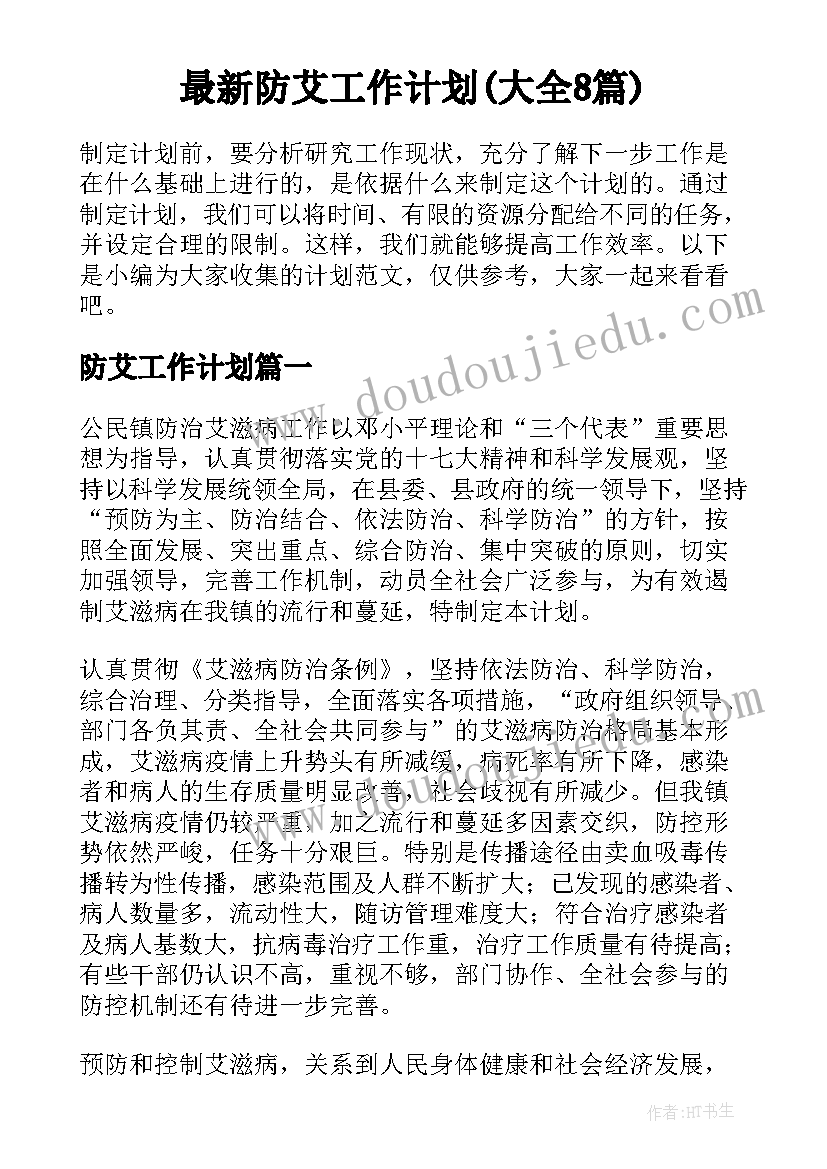 最新防艾工作计划(大全8篇)

制定计划前，要分析研究工作现状，充分了解下一步工作是在什么基础上进行的，是依据什么来制定这个计划的。通过制定计划，我们可以将时间、有限的资源分配给不同的任务，并设定合理的限制。这样，我们就能够提高工作效率。以下是小编为大家收集的计划范文，仅供参考，大家一起来看看吧。

防艾工作计划篇一

公民镇防治艾滋病工作以邓小平理论和“三个代表”重要思想为指导，认真贯彻落实党的十七大精神和科学发展观，坚持以科学发展统领全局，在县委、县政府的统一领导下，坚持“预防为主、防治结合、依法防治、科学防治”的方针，按照全面发展、突出重点、综合防治、集中突破的原则，切实加强领导，完善工作机制，动员全社会广泛参与，为有效遏制艾滋病在我镇的流行和蔓延，特制定本计划。

认真贯彻《艾滋病防治条例》，坚持依法防治、科学防治，综合治理、分类指导，全面落实各项措施，“政府组织领导、部门各负其责、全社会共同参与”的艾滋病防治格局基本形成，艾滋病疫情上升势头有所减缓，病死率有所下降，感染者和病人的生存质量明显改善，社会歧视有所减少。但我镇艾滋病疫情仍较严重，加之流行和蔓延多因素交织，防控形势依然严峻，任务十分艰巨。特别是传播途径由卖血吸毒传播转为性传播，感染范围及人群不断扩大；已发现的感染者、病人数量多，流动性大，随访管理难度大；符合治疗感染者及病人基数大，抗病毒治疗工作重，治疗工作质量有待提高；有些干部仍认识不高，重视不够，部门协作、全社会参与的防控机制还有待进一步完善。

预防和控制艾滋病，关系到人民身体健康和社会经济发展，

www.doudoujiedu.com

作者：HT书生